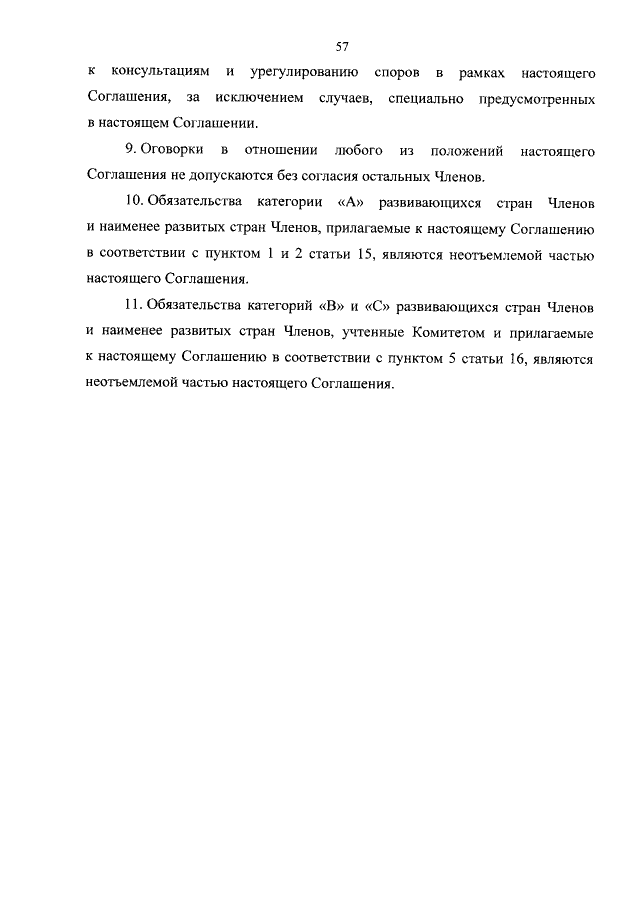 57

к консультациям и урегулированию споров в рамках настоящего Соглашения, за исключением случаев, специально предусмотренных в настоящем Соглашении.

9. Оговорки в отношении любого из положений настоящего Соглашения не допускаются без согласия остальных Членов.

10. Обязательства категории «А» развивающихся стран Членов и наименее развитых стран Членов, прилагаемые к настоящему Соглашению в соответствии с пунктом 1 и 2 статьи 15, являются неотъемлемой частью настоящего Соглашения.

11. Обязательства категорий «В» и «С» развивающихся стран Членов и наименее развитых стран Членов, учтенные Комитетом и прилагаемые к настоящему Соглашению в соответствии с пунктом 5 статьи 16, являются неотъемлемой частью настоящего Соглашения.